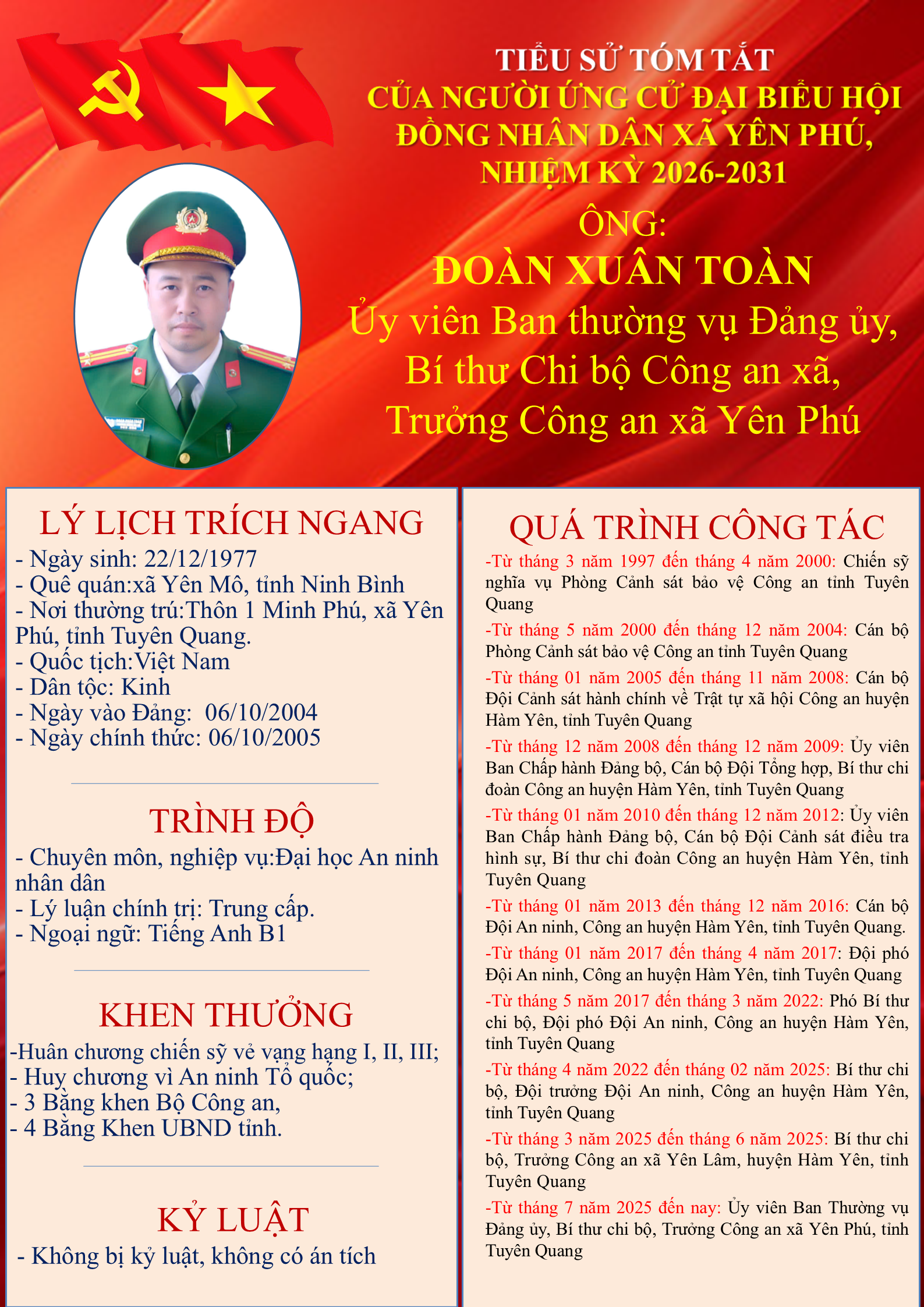 TIỂU SỬ TÓM TẮT
CỦA NGƯỜI ỨNG CỬ ĐẠI BIỂU HỘI ĐỒNG NHÂN DÂN XÃ YÊN PHÚ, NHIỆM KỲ 2026-2031

ÔNG:
ĐOÀN XUÂN TOÀN
Ủy viên Ban thường vụ Đảng ủy, Bí thư Chi bộ Công an xã, Trưởng Công an xã Yên Phú

LÝ LỊCH TRÍCH NGANG
- Ngày sinh: 22/12/1977
- Quê quán:xã Yên Mô, tỉnh Ninh Bình
- Nơi thường trú:Thôn 1 Minh Phú, xã Yên Phú, tỉnh Tuyên Quang.
- Quốc tịch:Việt Nam
- Dân tộc: Kinh
- Ngày vào Đảng: 06/10/2004
- Ngày chính thức: 06/10/2005

TRÌNH ĐỘ
- Chuyên môn, nghiệp vụ:Đại học An ninh nhân dân
- Lý luận chính trị: Trung cấp.
- Ngoại ngữ: Tiếng Anh B1

KHEN THƯỞNG
-Huân chương chiến sỹ vẻ vạng hạng I, II, III;
- Huy chương vì An ninh Tổ quốc;
- 3 Bằng khen Bộ Công an,
- 4 Bằng Khen UBND tỉnh.

KỶ LUẬT
- Không bị kỷ luật, không có án tích

QUÁ TRÌNH CÔNG TÁC
-Từ tháng 3 năm 1997 đến tháng 4 năm 2000: Chiến sỹ nghĩa vụ Phòng Cảnh sát bảo vệ Công an tỉnh Tuyên Quang
-Từ tháng 5 năm 2000 đến tháng 12 năm 2004: Cán bộ Phòng Cảnh sát bảo vệ Công an tỉnh Tuyên Quang
-Từ tháng 01 năm 2005 đến tháng 11 năm 2008: Cán bộ Đội Cảnh sát hành chính về Trật tự xã hội Công an huyện Hàm Yên, tỉnh Tuyên Quang
-Từ tháng 12 năm 2008 đến tháng 12 năm 2009: Ủy viên Ban Chấp hành Đảng bộ, Cán bộ Đội Tổng hợp, Bí thư chi đoàn Công an huyện Hàm Yên, tỉnh Tuyên Quang
-Từ tháng 01 năm 2010 đến tháng 12 năm 2012: Ủy viên Ban Chấp hành Đảng bộ, Cán bộ Đội Cảnh sát điều tra hình sự, Bí thư chi đoàn Công an huyện Hàm Yên, tỉnh Tuyên Quang
-Từ tháng 01 năm 2013 đến tháng 12 năm 2016: Cán bộ Đội An ninh, Công an huyện Hàm Yên, tỉnh Tuyên Quang.
-Từ tháng 01 năm 2017 đến tháng 4 năm 2017: Đội phó Đội An ninh, Công an huyện Hàm Yên, tỉnh Tuyên Quang
-Từ tháng 5 năm 2017 đến tháng 3 năm 2022: Phó Bí thư chi bộ, Đội phó Đội An ninh, Công an huyện Hàm Yên, tỉnh Tuyên Quang
-Từ tháng 4 năm 2022 đến tháng 02 năm 2025: Bí thư chi bộ, Đội trưởng Đội An ninh, Công an huyện Hàm Yên, tỉnh Tuyên Quang
-Từ tháng 3 năm 2025 đến tháng 6 năm 2025: Bí thư chi bộ, Trưởng Công an xã Yên Lâm, huyện Hàm Yên, tỉnh Tuyên Quang
-Từ tháng 7 năm 2025 đến nay: Ủy viên Ban Thường vụ Đảng ủy, Bí thư chi bộ, Trưởng Công an xã Yên Phú, tỉnh Tuyên Quang